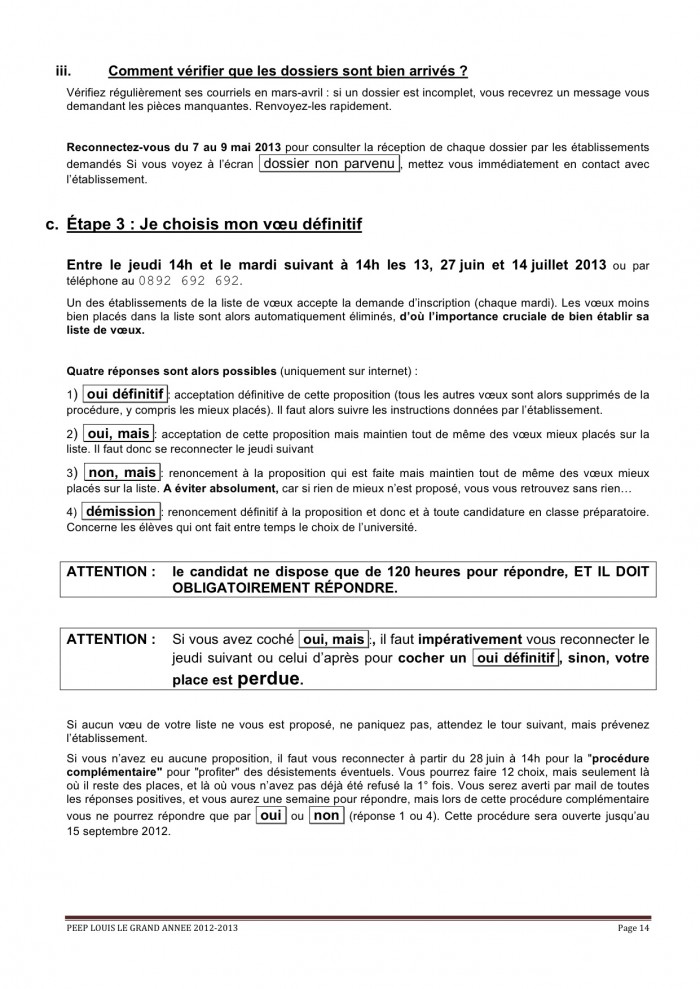 iii. Comment vérifier que les dossiers sont bien arrivés ?

Vérifiez régulièrement ses courriels en mars-avril : si un dossier est incomplet, vous recevrez un message vous demandant les pièces manquantes. Renvoyez-les rapidement.

Reconnectez-vous du 7 au 9 mai 2013 pour consulter la réception de chaque dossier par les établissements demandés Si vous voyez à l'écran dossier non parvenu, mettez vous immédiatement en contact avec l'établissement.

c. Étape 3 : Je choisis mon vœu définitif

Entre le jeudi 14h et le mardi suivant à 14h les 13, 27 juin et 14 juillet 2013 ou par téléphone au 0892 692 692.

Un des établissements de la liste de vœux accepte la demande d'inscription (chaque mardi). Les vœux moins bien placés dans la liste sont alors automatiquement éliminés, d'où l'importance cruciale de bien établir sa liste de vœux.

Quatre réponses sont alors possibles (uniquement sur internet) :

1) oui définitif : acceptation définitive de cette proposition (tous les autres vœux sont alors supprimés de la procédure, y compris les mieux placés). Il faut alors suivre les instructions données par l'établissement.

2) oui, mais : acceptation de cette proposition mais maintien tout de même des vœux mieux placés sur la liste. Il faut donc se reconnecter le jeudi suivant

3) non, mais : renoncement à la proposition qui est faite mais maintien tout de même des vœux mieux placés sur la liste. A éviter absolument, car si rien de mieux n'est proposé, vous vous retrouvez sans rien…

4) démission : renoncement définitif à la proposition et donc et à toute candidature en classe préparatoire. Concerne les élèves qui ont fait entre temps le choix de l'université.

ATTENTION : le candidat ne dispose que de 120 heures pour répondre, ET IL DOIT OBLIGATOIREMENT RÉPONDRE.

ATTENTION : Si vous avez coché oui, mais :, il faut impérativement vous reconnecter le jeudi suivant ou celui d'après pour cocher un oui définitif, sinon, votre place est perdue.

Si aucun vœu de votre liste ne vous est proposé, ne paniquez pas, attendez le tour suivant, mais prévenez l'établissement.

Si vous n'avez eu aucune proposition, il faut vous reconnecter à partir du 28 juin à 14h pour la "procédure complémentaire" pour "profiter" des désistements éventuels. Vous pourrez faire 12 choix, mais seulement là où il reste des places, et là où vous n'avez pas déjà été refusé la 1° fois. Vous serez averti par mail de toutes les réponses positives, et vous aurez une semaine pour répondre, mais lors de cette procédure complémentaire vous ne pourrez répondre que par oui ou non (réponse 1 ou 4). Cette procédure sera ouverte jusqu'au 15 septembre 2012.

PEEP LOUIS LE GRAND ANNEE 2012-2013 Page 14